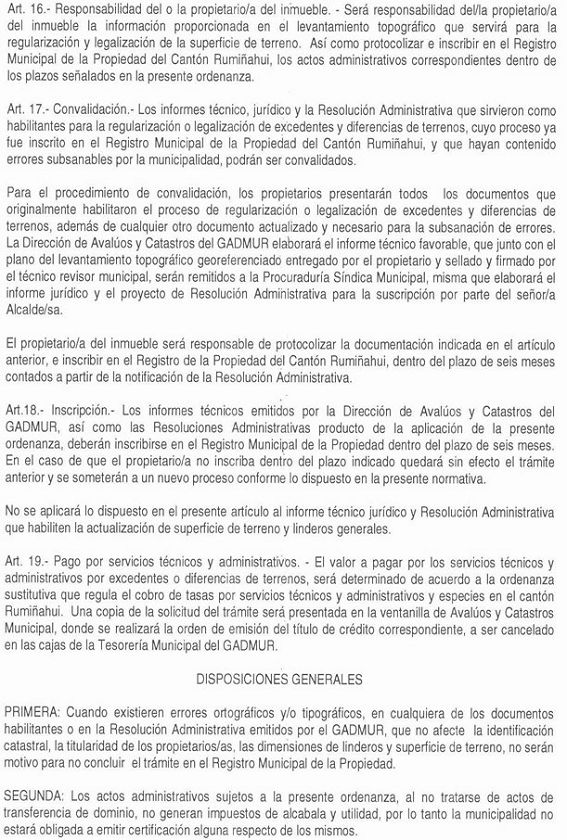 Art. 16.- Responsabilidad del o la propietario/a del inmueble. - Será responsabilidad del/la propietario/a del inmueble la información proporcionada en el levantamiento topográfico que servirá para la regularización y legalización de la superficie de terreno. Así como protocolizar e inscribir en el Registro Municipal de la Propiedad del Cantón Rumiñahui, los actos administrativos correspondientes dentro de los plazos señalados en la presente ordenanza.

Art. 17.- Convalidación.- Los informes técnico, jurídico y la Resolución Administrativa que sirvieron como habilitantes para la regularización o legalización de excedentes y diferencias de terrenos, cuyo proceso ya fue inscrito en el Registro Municipal de la Propiedad del Cantón Rumiñahui, y que hayan contenido errores subsanables por la municipalidad, podrán ser convalidados.

Para el procedimiento de convalidación, los propietarios presentarán todos los documentos que originalmente habilitaron el proceso de regularización o legalización de excedentes y diferencias de terrenos, además de cualquier otro documento actualizado y necesario para la subsanación de errores. La Dirección de Avalúos y Catastros del GADMUR elaborará el informe técnico favorable, que junto con el plano del levantamiento topográfico georeferenciado entregado por el propietario y sellado y firmado por el técnico revisor municipal, serán remitidos a la Procuraduría Síndica Municipal, misma que elaborará el informe jurídico y el proyecto de Resolución Administrativa para la suscripción por parte del señor/a Alcalde/sa.

El propietario/a del inmueble será responsable de protocolizar la documentación indicada en el artículo anterior, e inscribir en el Registro de la Propiedad del Cantón Rumiñahui, dentro del plazo de seis meses contados a partir de la notificación de la Resolución Administrativa.

Art.18.- Inscripción.- Los informes técnicos emitidos por la Dirección de Avalúos y Catastros del GADMUR, así como las Resoluciones Administrativas producto de la aplicación de la presente ordenanza, deberán inscribirse en el Registro Municipal de la Propiedad dentro del plazo de seis meses. En el caso de que el propietario/a no inscriba dentro del plazo indicado quedará sin efecto el trámite anterior y se someterán a un nuevo proceso conforme lo dispuesto en la presente normativa.

No se aplicará lo dispuesto en el presente artículo al informe técnico jurídico y Resolución Administrativa que habiliten la actualización de superficie de terreno y linderos generales.

Art. 19.- Pago por servicios técnicos y administrativos. - El valor a pagar por los servicios técnicos y administrativos por excedentes o diferencias de terrenos, será determinado de acuerdo a la ordenanza sustitutiva que regula el cobro de tasas por servicios técnicos y administrativos y especies en el cantón Rumiñahui. Una copia de la solicitud del trámite será presentada en la ventanilla de Avalúos y Catastros Municipal, donde se realizará la orden de emisión del título de crédito correspondiente, a ser cancelado en las cajas de la Tesorería Municipal del GADMUR.

DISPOSICIONES GENERALES

PRIMERA: Cuando existieren errores ortográficos y/o tipográficos, en cualquiera de los documentos habilitantes o en la Resolución Administrativa emitidos por el GADMUR, que no afecte la identificación catastral, la titularidad de los propietarios/as, las dimensiones de linderos y superficie de terreno, no serán motivo para no concluir el trámite en el Registro Municipal de la Propiedad.

SEGUNDA: Los actos administrativos sujetos a la presente ordenanza, al no tratarse de actos de transferencia de dominio, no generan impuestos de alcabala y utilidad, por lo tanto la municipalidad no estará obligada a emitir certificación alguna respecto de los mismos.